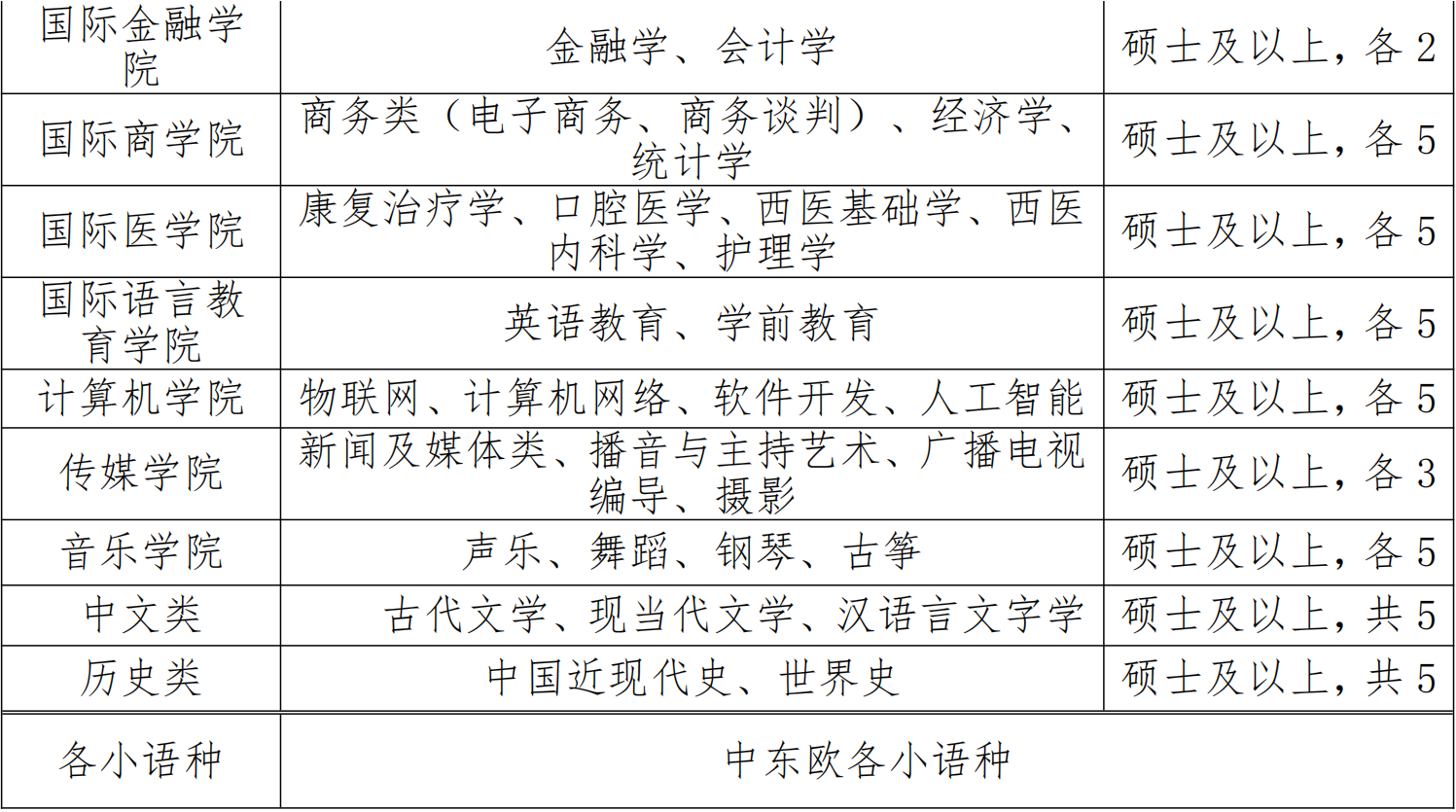 | 国际金融学院 | 金融学、会计学 | 硕士及以上，各2 |
|---|---|---|
| 国际商学院 | 商务类（电子商务、商务谈判）、经济学、统计学 | 硕士及以上，各5 |
| 国际医学院 | 康复治疗学、口腔医学、西医基础学、西医内科学、护理学 | 硕士及以上，各5 |
| 国际语言教育学院 | 英语教育、学前教育 | 硕士及以上，各5 |
| 计算机学院 | 物联网、计算机网络、软件开发、人工智能 | 硕士及以上，各5 |
| 传媒学院 | 新闻及媒体类、播音与主持艺术、广播电视编导、摄影 | 硕士及以上，各3 |
| 音乐学院 | 声乐、舞蹈、钢琴、古筝 | 硕士及以上，各5 |
| 中文类 | 古代文学、现当代文学、汉语言文字学 | 硕士及以上，共5 |
| 历史类 | 中国近现代史、世界史 | 硕士及以上，共5 |
| 各小语种 | 中东欧各小语种 | |